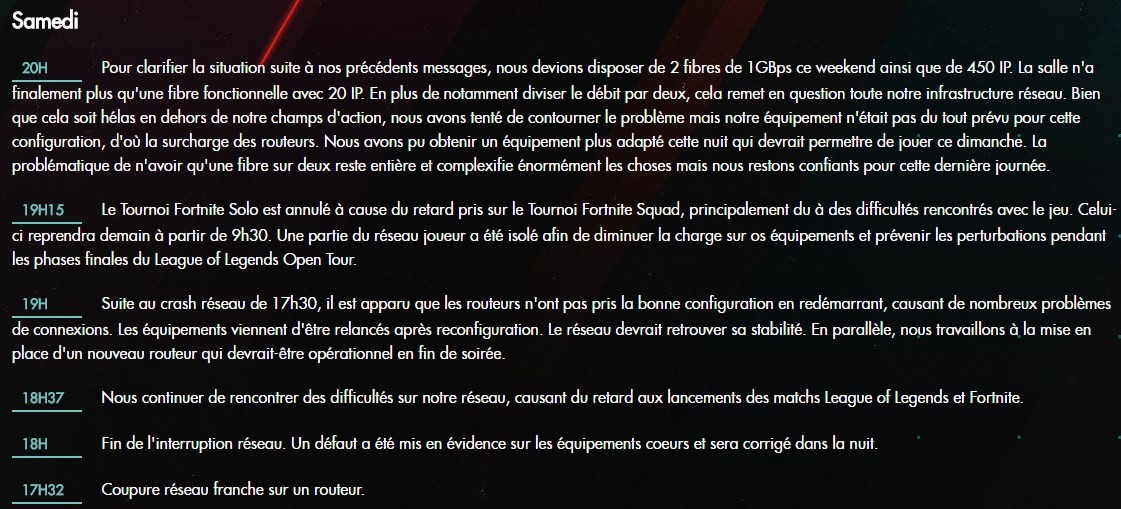 Samedi

20H Pour clarifier la situation suite à nos précédents messages, nous devions disposer de 2 fibres de 1GBps ce weekend ainsi que de 450 IP. La salle n'a finalement plus qu'une fibre fonctionnelle avec 20 IP. En plus de notamment diviser le débit par deux, cela remet en question toute notre infrastructure réseau. Bien que cela soit hélas en dehors de notre champs d'action, nous avons tenté de contourner le problème mais notre équipement n'était pas du tout prévu pour cette configuration, d'où la surcharge des routeurs. Nous avons pu obtenir un équipement plus adapté cette nuit qui devrait permettre de jouer ce dimanche. La problématique de n'avoir qu'une fibre sur deux reste entière et complexifie énormément les choses mais nous restons confiants pour cette dernière journée.

19H15 Le Tournoi Fortnite Solo est annulé à cause du retard pris sur le Tournoi Fortnite Squad, principalement du à des difficultés rencontrés avec le jeu. Celui-ci reprendra demain à partir de 9h30. Une partie du réseau joueur a été isolé afin de diminuer la charge sur os équipements et prévenir les perturbations pendant les phases finales du League of Legends Open Tour.

19H Suite au crash réseau de 17h30, il est apparu que les routeurs n'ont pas pris la bonne configuration en redémarrant, causant de nombreux problèmes de connexions. Les équipements viennent d'être relancés après reconfiguration. Le réseau devrait retrouver sa stabilité. En parallèle, nous travaillons à la mise en place d'un nouveau routeur qui devrait-être opérationnel en fin de soirée.

18H37 Nous continuer de rencontrer des difficultés sur notre réseau, causant du retard aux lancements des matchs League of Legends et Fortnite.

18H Fin de l'interruption réseau. Un défaut a été mis en évidence sur les équipements coeurs et sera corrigé dans la nuit.

17H32 Coupure réseau franche sur un routeur.